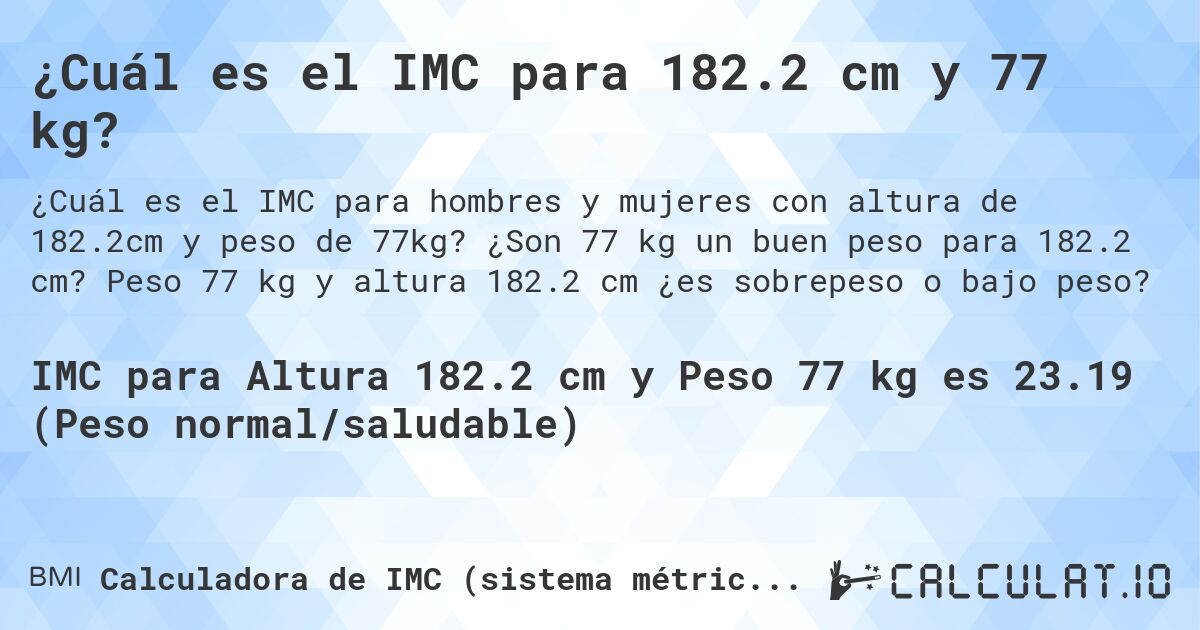 ¿Cuál es el IMC para 182.2 cm y 77 kg?

¿Cuál es el IMC para hombres y mujeres con altura de 182.2cm y peso de 77kg? ¿Son 77 kg un buen peso para 182.2 cm? Peso 77 kg y altura 182.2 cm ¿es sobrepeso o bajo peso?

IMC para Altura 182.2 cm y Peso 77 kg es 23.19 (Peso normal/saludable)

BMI Calculadora de IMC (sistema métric...

CALCULAT.IO